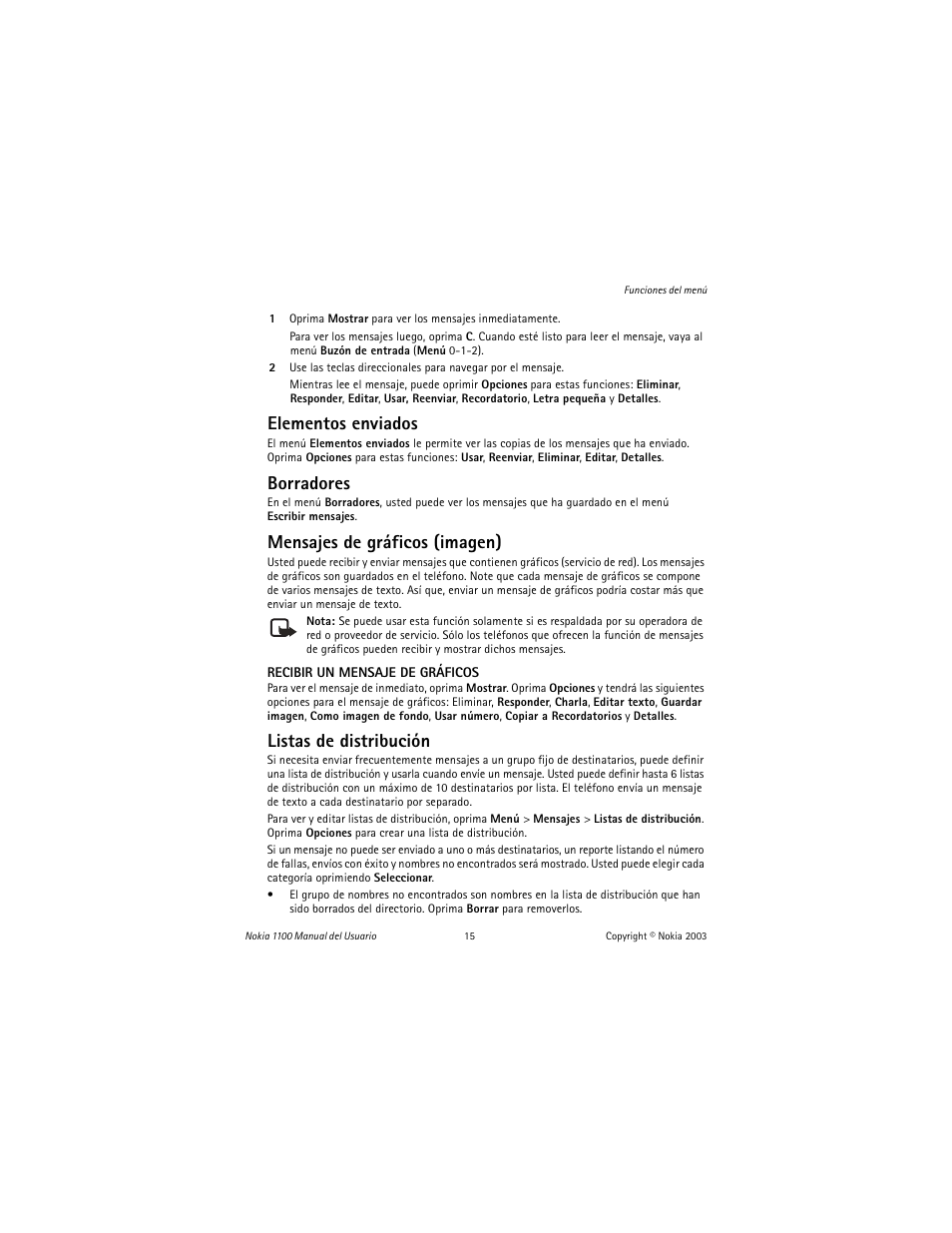 Funciones del menú

1 Oprima Mostrar para ver los mensajes inmediatamente.

Para ver los mensajes luego, oprima C. Cuando esté listo para leer el mensaje, vaya al menú Buzón de entrada (Menú 0-1-2).

2 Use las teclas direccionales para navegar por el mensaje.

Mientras lee el mensaje, puede oprimir Opciones para estas funciones: Eliminar, Responder, Editar, Usar, Reenviar, Recordatorio, Letra pequeña y Detalles.

Elementos enviados

El menú Elementos enviados le permite ver las copias de los mensajes que ha enviado. Oprima Opciones para estas funciones: Usar, Reenviar, Eliminar, Editar, Detalles.

Borradores

En el menú Borradores, usted puede ver los mensajes que ha guardado en el menú Escribir mensajes.

Mensajes de gráficos (imagen)

Usted puede recibir y enviar mensajes que contienen gráficos (servicio de red). Los mensajes de gráficos son guardados en el teléfono. Note que cada mensaje de gráficos se compone de varios mensajes de texto. Así que, enviar un mensaje de gráficos podría costar más que enviar un mensaje de texto.

Nota: Se puede usar esta función solamente si es respaldada por su operadora de red o proveedor de servicio. Sólo los teléfonos que ofrecen la función de mensajes de gráficos pueden recibir y mostrar dichos mensajes.

RECIBIR UN MENSAJE DE GRÁFICOS

Para ver el mensaje de inmediato, oprima Mostrar. Oprima Opciones y tendrá las siguientes opciones para el mensaje de gráficos: Eliminar, Responder, Charla, Editar texto, Guardar imagen, Como imagen de fondo, Usar número, Copiar a Recordatorios y Detalles.

Listas de distribución

Si necesita enviar frecuentemente mensajes a un grupo fijo de destinatarios, puede definir una lista de distribución y usarla cuando envíe un mensaje. Usted puede definir hasta 6 listas de distribución con un máximo de 10 destinatarios por lista. El teléfono envía un mensaje de texto a cada destinatario por separado.

Para ver y editar listas de distribución, oprima Menú > Mensajes > Listas de distribución. Oprima Opciones para crear una lista de distribución.

Si un mensaje no puede ser enviado a uno o más destinatarios, un reporte listando el número de fallas, envíos con éxito y nombres no encontrados será mostrado. Usted puede elegir cada categoría oprimiendo Seleccionar.

• El grupo de nombres no encontrados son nombres en la lista de distribución que han sido borrados del directorio. Oprima Borrar para removerlos.

Nokia 1100 Manual del Usuario 15 Copyright © Nokia 2003